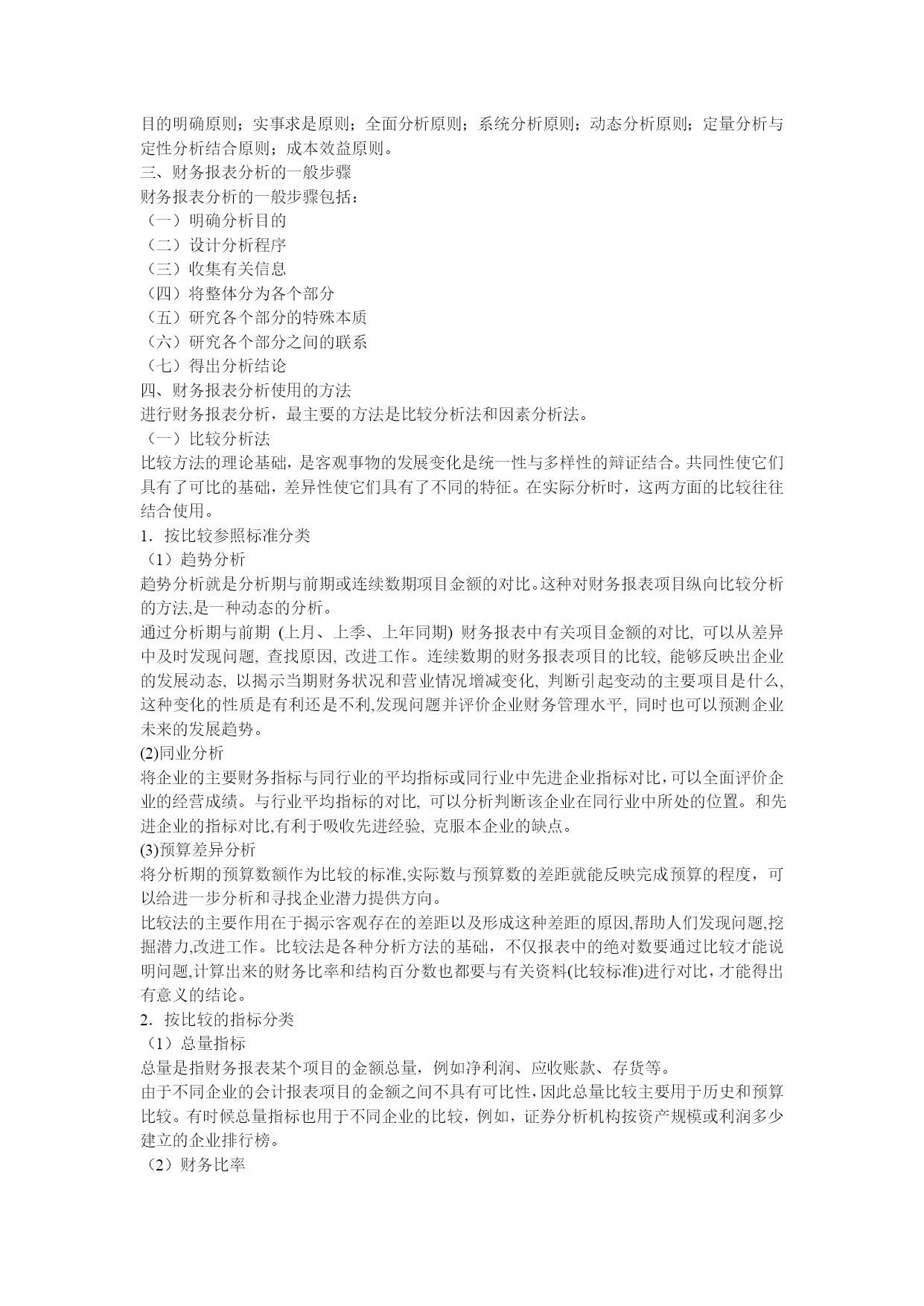 目的明确原则；实事求是原则；全面分析原则；系统分析原则；动态分析原则；定量分析与定性分析结合原则；成本效益原则。
三、财务报表分析的一般步骤
财务报表分析的一般步骤包括：
（一）明确分析目的
（二）设计分析程序
（三）收集有关信息
（四）将整体分为各个部分
（五）研究各个部分的特殊本质
（六）研究各个部分之间的联系
（七）得出分析结论
四、财务报表分析使用的方法
进行财务报表分析，最主要的方法是比较分析法和因素分析法。
（一）比较分析法
比较方法的理论基础，是客观事物的发展变化是统一性与多样性的辩证结合。共同性使它们具有了可比的基础，差异性使它们具有了不同的特征。在实际分析时，这两方面的比较往往结合使用。
1．按比较参照标准分类
（1）趋势分析
趋势分析就是分析期与前期或连续数期项目金额的对比。这种对财务报表项目纵向比较分析的方法,是一种动态的分析。
通过分析期与前期 (上月、上季、上年同期) 财务报表中有关项目金额的对比, 可以从差异中及时发现问题, 查找原因, 改进工作。连续数期的财务报表项目的比较, 能够反映出企业的发展动态, 以揭示当期财务状况和营业情况增减变化, 判断引起变动的主要项目是什么, 这种变化的性质是有利还是不利,发现问题并评价企业财务管理水平, 同时也可以预测企业未来的发展趋势。
(2)同业分析
将企业的主要财务指标与同行业的平均指标或同行业中先进企业指标对比,可以全面评价企业的经营成绩。与行业平均指标的对比, 可以分析判断该企业在同行业中所处的位置。和先进企业的指标对比,有利于吸收先进经验, 克服本企业的缺点。
(3)预算差异分析
将分析期的预算数额作为比较的标准,实际数与预算数的差距就能反映完成预算的程度，可以给进一步分析和寻找企业潜力提供方向。
比较法的主要作用在于揭示客观存在的差距以及形成这种差距的原因,帮助人们发现问题,挖掘潜力,改进工作。比较法是各种分析方法的基础，不仅报表中的绝对数要通过比较才能说明问题,计算出来的财务比率和结构百分数也都要与有关资料(比较标准)进行对比，才能得出有意义的结论。
2．按比较的指标分类
（1）总量指标
总量是指财务报表某个项目的金额总量，例如净利润、应收账款、存货等。
由于不同企业的会计报表项目的金额之间不具有可比性，因此总量比较主要用于历史和预算比较。有时候总量指标也用于不同企业的比较，例如，证券分析机构按资产规模或利润多少建立的企业排行榜。
（2）财务比率